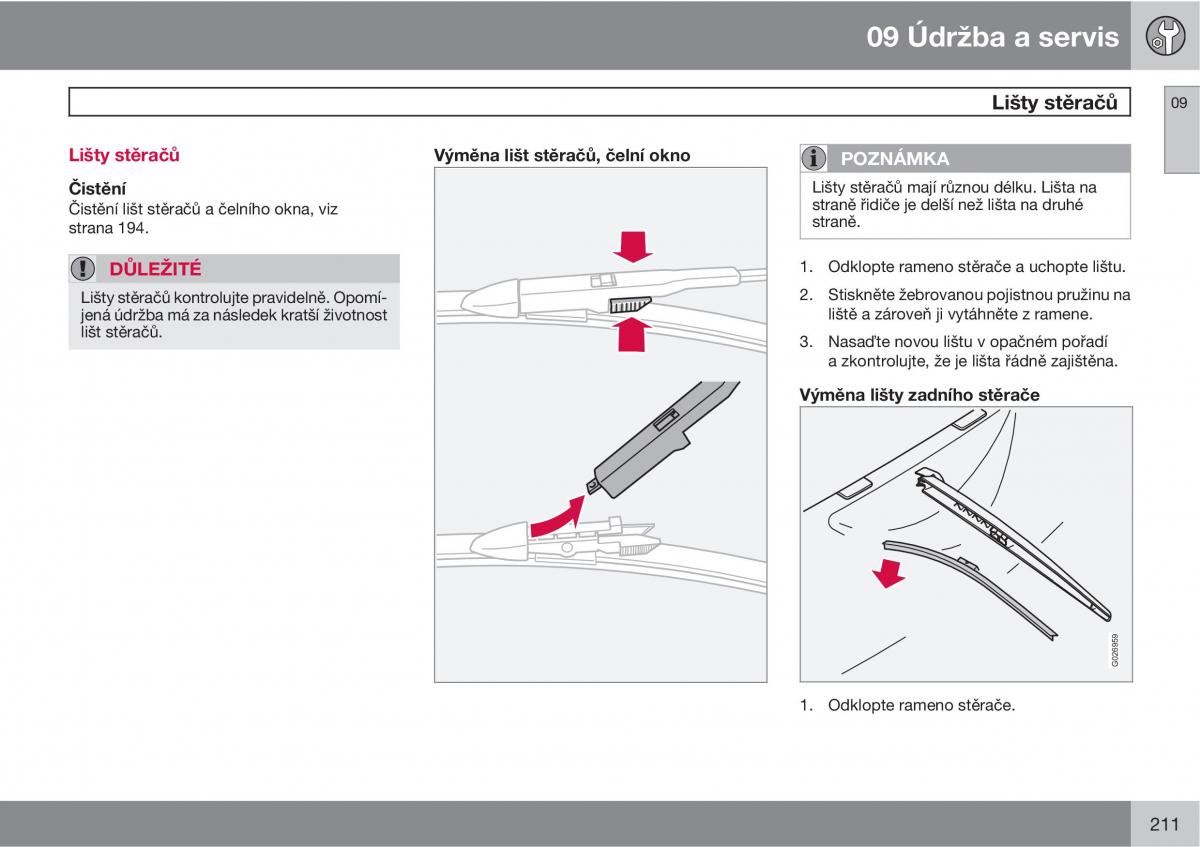 09 Údržba a servis

Lišty stěračů

09

Lišty stěračů

Čistění
Čistění lišt stěračů a čelního okna, viz strana 194.

DŮLEŽITÉ
Lišty stěračů kontrolujte pravidelně. Opomíjená údržba má za následek kratší životnost lišt stěračů.

Výměna lišt stěračů, čelní okno

POZNÁMKA
Lišty stěračů mají různou délku. Lišta na straně řidiče je delší než lišta na druhé straně.

1. Odklopte rameno stěrače a uchopte lištu.
2. Stiskněte žebrovanou pojistnou pružinu na liště a zároveň ji vytáhněte z ramene.
3. Nasaďte novou lištu v opačném pořadí a zkontrolujte, že je lišta řádně zajištěna.

Výměna lišty zadního stěrače

G026959

1. Odklopte rameno stěrače.

211